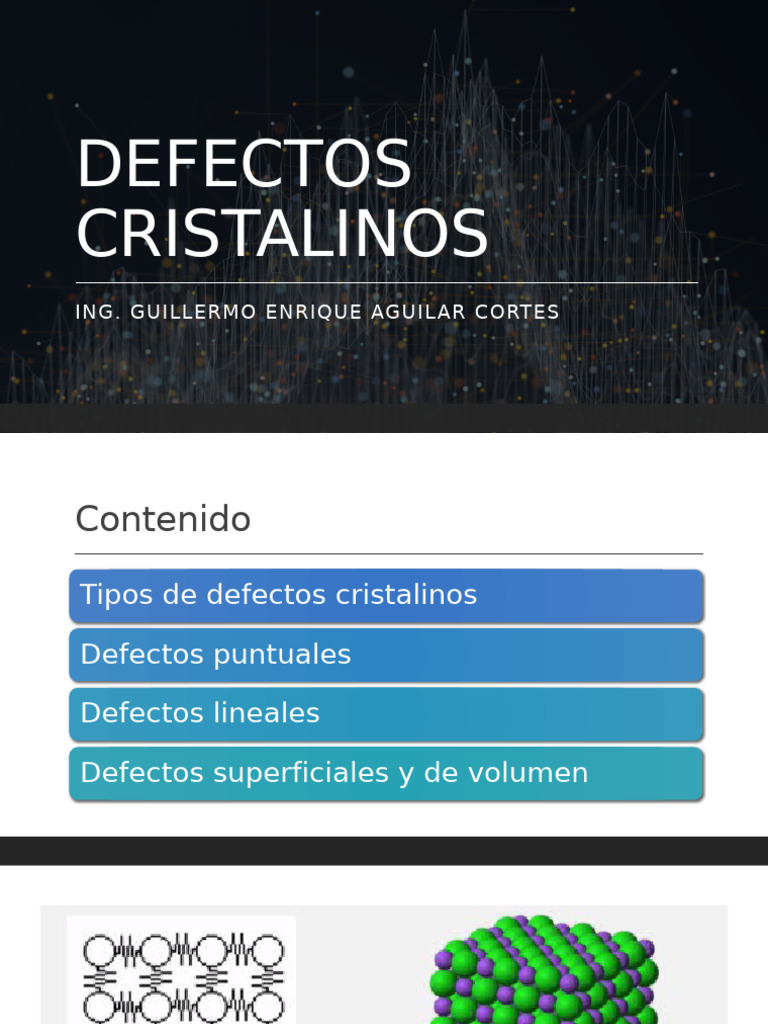 DEFECTOS CRISTALINOS

ING. GUILLERMO ENRIQUE AGUILAR CORTES

Contenido

Tipos de defectos cristalinos

Defectos puntuales

Defectos lineales

Defectos superficiales y de volumen